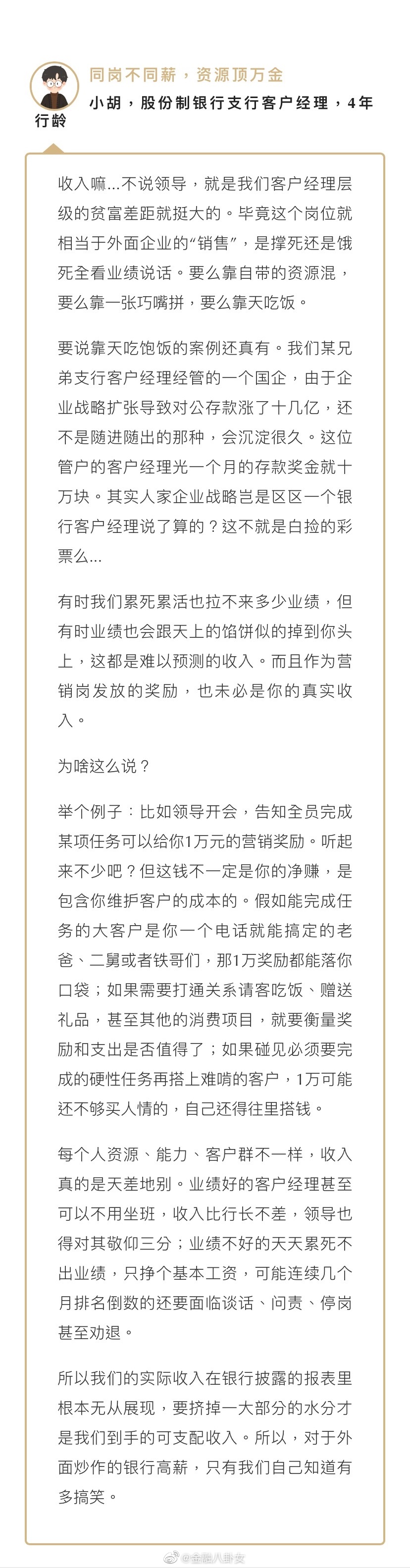 同岗不同薪，资源顶万金

小胡，股份制银行支行客户经理，4年行龄

收入嘛...不说领导，就是我们客户经理层级的贫富差距就挺大的。毕竟这个岗位就相当于外面企业的“销售”，是撑死还是饿死全看业绩说话。要么靠自带的资源混，要么靠一张巧嘴拼，要么靠天吃饭。

要说靠天吃饱饭的案例还真有。我们某兄弟支行客户经理经管的一个国企，由于企业战略扩张导致对公存款涨了十几亿，还不是随进随出的那种，会沉淀很久。这位管户的客户经理光一个月的存款奖金就十万块。其实人家企业战略岂是区区一个银行客户经理说了算的？这不就是白捡的彩票么...

有时我们累死累活也拉不来多少业绩，但有时业绩也会跟天上的馅饼似的掉到你头上，这都是难以预测的收入。而且作为营销岗发放的奖励，也未必是你的真实收入。

为啥这么说？

举个例子：比如领导开会，告知全员完成某项任务可以给你1万元的营销奖励。听起来不少吧？但这钱不一定是你的净赚，是包含你维护客户的成本的。假如能完成任务的大客户是你一个电话就能搞定的老爸、二舅或者铁哥们，那1万奖励都能落你口袋；如果需要打通关系请客吃饭、赠送礼品，甚至其他的消费项目，就要衡量奖励和支出是否值得了；如果碰见必须要完成的硬性任务再搭上难啃的客户，1万可能还不够买人情的，自己还得往里搭钱。

每个人资源、能力、客户群不一样，收入真的是天差地别。业绩好的客户经理甚至可以不用坐班，收入比行长不差，领导也得对其敬仰三分；业绩不好的天天累死不出业绩，只挣个基本工资，可能连续几个月排名倒数的还要面临谈话、问责、停岗甚至劝退。

所以我们的实际收入在银行披露的报表里根本无从展现，要挤掉一大部分的水分才是我们到手的可支配收入。所以，对于外面炒作的银行高薪，只有我们自己知道有多搞笑。

@金融八卦女